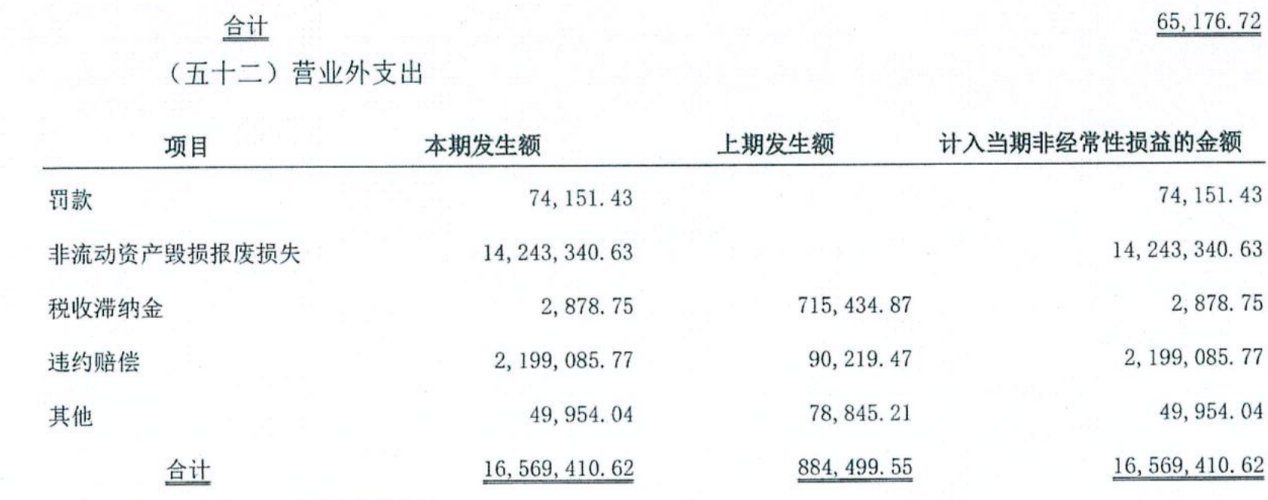 合计 65,176.72

（五十二）营业外支出

| 项目 | 本期发生额 | 上期发生额 | 计入当期非经常性损益的金额 |
|---|---|---|---|
| 罚款 | 74,151.43 |  | 74,151.43 |
| 非流动资产毁损报废损失 | 14,243,340.63 |  | 14,243,340.63 |
| 税收滞纳金 | 2,878.75 | 715,434.87 | 2,878.75 |
| 违约赔偿 | 2,199,085.77 | 90,219.47 | 2,199,085.77 |
| 其他 | 49,954.04 | 78,845.21 | 49,954.04 |
| 合计 | 16,569,410.62 | 884,499.55 | 16,569,410.62 |